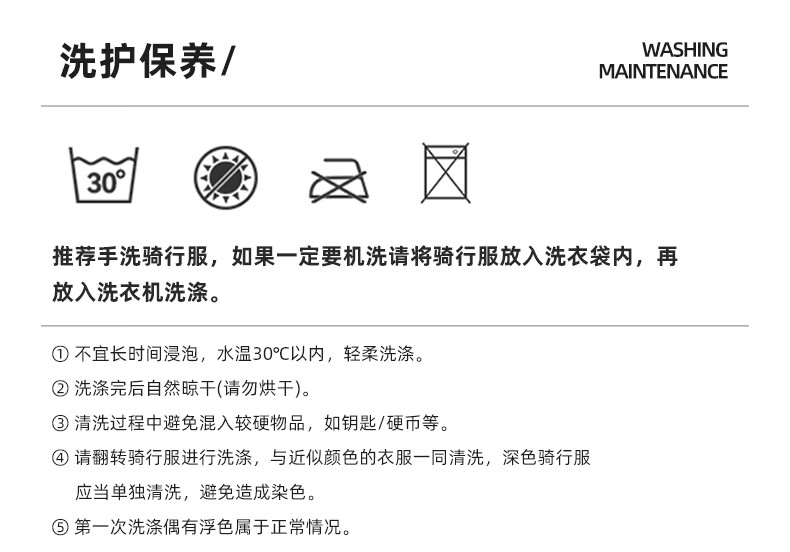 洗护保养/

WASHING
MAINTENANCE

30°

推荐手洗骑行服，如果一定要机洗请将骑行服放入洗衣袋内，再放入洗衣机洗涤。

① 不宜长时间浸泡，水温30℃以内，轻柔洗涤。

② 洗涤完后自然晾干(请勿烘干)。

③ 清洗过程中避免混入较硬物品，如钥匙/硬币等。

④ 请翻转骑行服进行洗涤，与近似颜色的衣服一同清洗，深色骑行服应当单独清洗，避免造成染色。

⑤ 第一次洗涤偶有浮色属于正常情况。